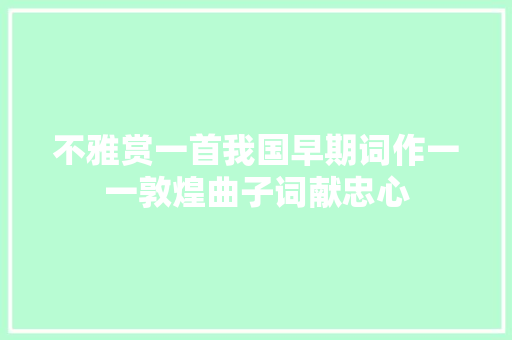 不雅赏一首我国早期词作——敦煌曲子词献忠心